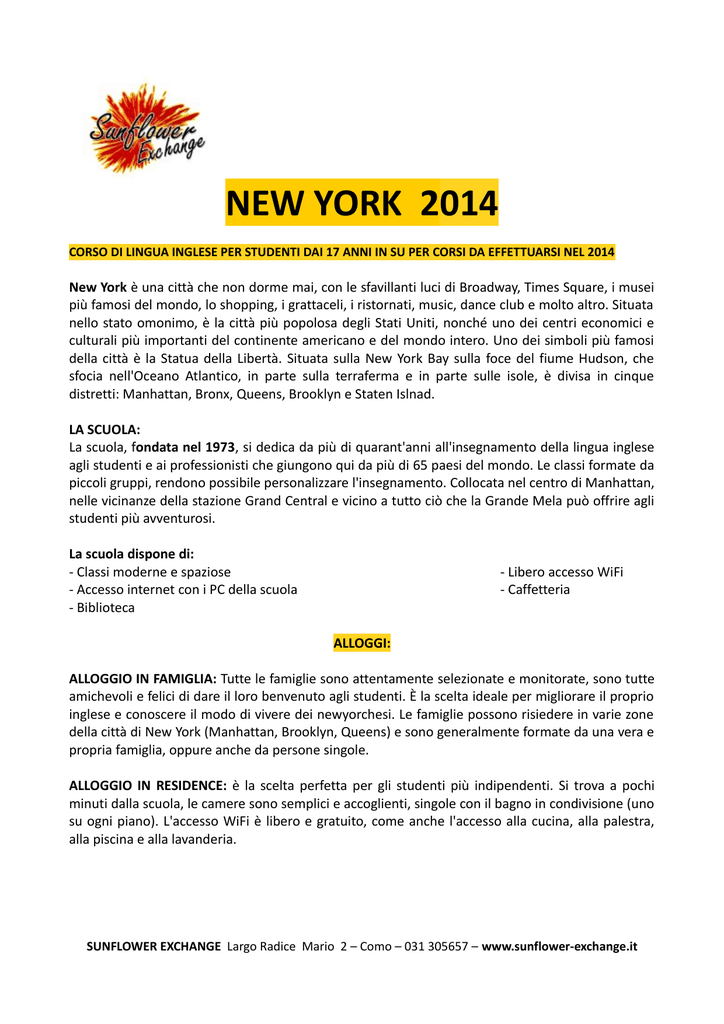 Sunflower Exchange

NEW YORK 2014

CORSO DI LINGUA INGLESE PER STUDENTI DAI 17 ANNI IN SU PER CORSI DA EFFETTUARSI NEL 2014

New York è una città che non dorme mai, con le sfavillanti luci di Broadway, Times Square, i musei più famosi del mondo, lo shopping, i grattaceli, i ristornati, music, dance club e molto altro. Situata nello stato omonimo, è la città più popolosa degli Stati Uniti, nonché uno dei centri economici e culturali più importanti del continente americano e del mondo intero. Uno dei simboli più famosi della città è la Statua della Libertà. Situata sulla New York Bay sulla foce del fiume Hudson, che sfocia nell'Oceano Atlantico, in parte sulla terraferma e in parte sulle isole, è divisa in cinque distretti: Manhattan, Bronx, Queens, Brooklyn e Staten Islnad.

LA SCUOLA:
La scuola, fondata nel 1973, si dedica da più di quarant'anni all'insegnamento della lingua inglese agli studenti e ai professionisti che giungono qui da più di 65 paesi del mondo. Le classi formate da piccoli gruppi, rendono possibile personalizzare l'insegnamento. Collocata nel centro di Manhattan, nelle vicinanze della stazione Grand Central e vicino a tutto ciò che la Grande Mela può offrire agli studenti più avventurosi.

La scuola dispone di:
- Classi moderne e spaziose
- Accesso internet con i PC della scuola
- Biblioteca

- Libero accesso WiFi
- Caffetteria

ALLOGGI:

ALLOGGIO IN FAMIGLIA: Tutte le famiglie sono attentamente selezionate e monitorate, sono tutte amichevoli e felici di dare il loro benvenuto agli studenti. È la scelta ideale per migliorare il proprio inglese e conoscere il modo di vivere dei newyorchesi. Le famiglie possono risiedere in varie zone della città di New York (Manhattan, Brooklyn, Queens) e sono generalmente formate da una vera e propria famiglia, oppure anche da persone singole.

ALLOGGIO IN RESIDENCE: è la scelta perfetta per gli studenti più indipendenti. Si trova a pochi minuti dalla scuola, le camere sono semplici e accoglienti, singole con il bagno in condivisione (uno su ogni piano). L'accesso WiFi è libero e gratuito, come anche l'accesso alla cucina, alla palestra, alla piscina e alla lavanderia.

SUNFLOWER EXCHANGE Largo Radice Mario 2 – Como – 031 305657 – www.sunflower-exchange.it